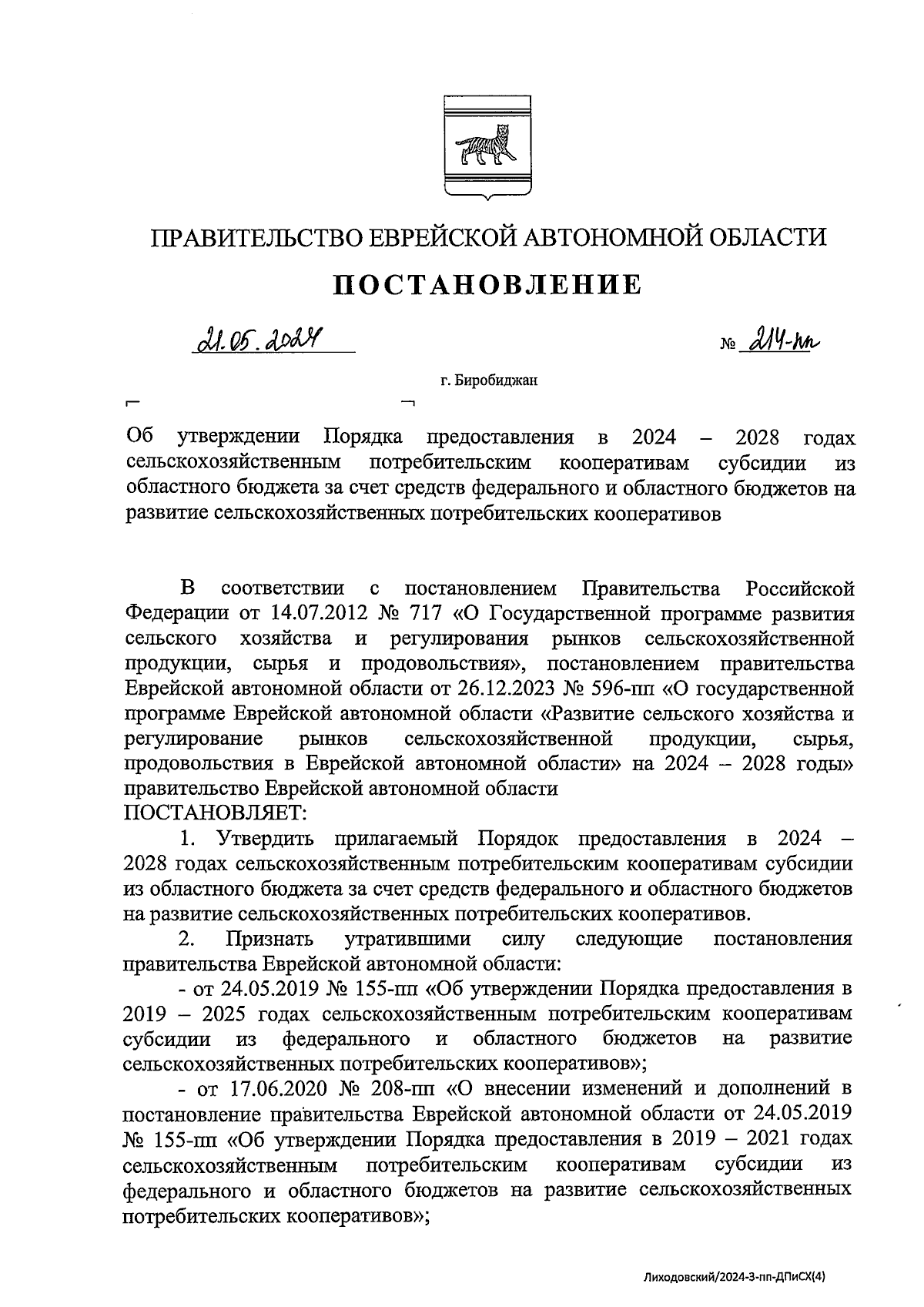 ПРАВИТЕЛЬСТВО ЕВРЕЙСКОЙ АВТОНОМНОЙ ОБЛАСТИ

ПОСТАНОВЛЕНИЕ

21.05.2024 № 214-пп

г. Биробиджан

Об утверждении Порядка предоставления в 2024 – 2028 годах сельскохозяйственным потребительским кооперативам субсидии из областного бюджета за счет средств федерального и областного бюджетов на развитие сельскохозяйственных потребительских кооперативов

В соответствии с постановлением Правительства Российской Федерации от 14.07.2012 № 717 «О Государственной программе развития сельского хозяйства и регулирования рынков сельскохозяйственной продукции, сырья и продовольствия», постановлением правительства Еврейской автономной области от 26.12.2023 № 596-пп «О государственной программе Еврейской автономной области «Развитие сельского хозяйства и регулирование рынков сельскохозяйственной продукции, сырья, продовольствия в Еврейской автономной области» на 2024 – 2028 годы» правительство Еврейской автономной области
ПОСТАНОВЛЯЕТ:

1. Утвердить прилагаемый Порядок предоставления в 2024 – 2028 годах сельскохозяйственным потребительским кооперативам субсидии из областного бюджета за счет средств федерального и областного бюджетов на развитие сельскохозяйственных потребительских кооперативов.

2. Признать утратившими силу следующие постановления правительства Еврейской автономной области:

- от 24.05.2019 № 155-пп «Об утверждении Порядка предоставления в 2019 – 2025 годах сельскохозяйственным потребительским кооперативам субсидии из федерального и областного бюджетов на развитие сельскохозяйственных потребительских кооперативов»;

- от 17.06.2020 № 208-пп «О внесении изменений и дополнений в постановление правительства Еврейской автономной области от 24.05.2019 № 155-пп «Об утверждении Порядка предоставления в 2019 – 2021 годах сельскохозяйственным потребительским кооперативам субсидии из федерального и областного бюджетов на развитие сельскохозяйственных потребительских кооперативов»;

Лиходовский/2024-3-пп-ДПиСХ(4)